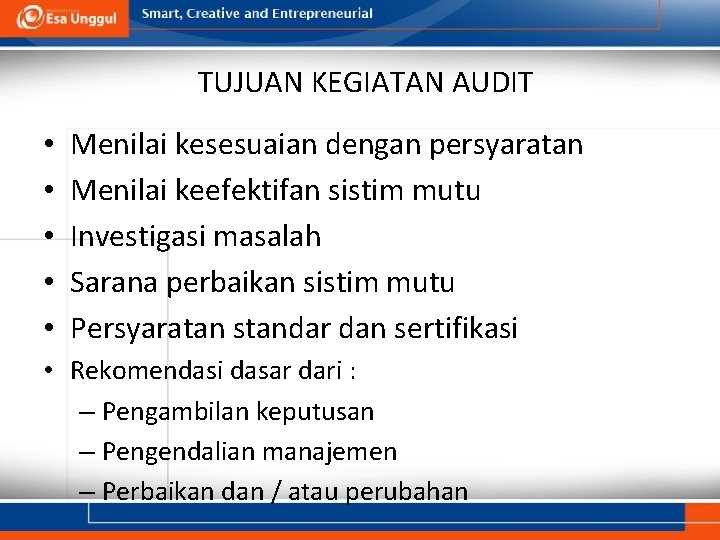 Esa Unggul
Smart, Creative and Entrepreneurial

TUJUAN KEGIATAN AUDIT

• Menilai kesesuaian dengan persyaratan
• Menilai keefektifan sistim mutu
• Investigasi masalah
• Sarana perbaikan sistim mutu
• Persyaratan standar dan sertifikasi
• Rekomendasi dasar dari :
– Pengambilan keputusan
– Pengendalian manajemen
– Perbaikan dan / atau perubahan